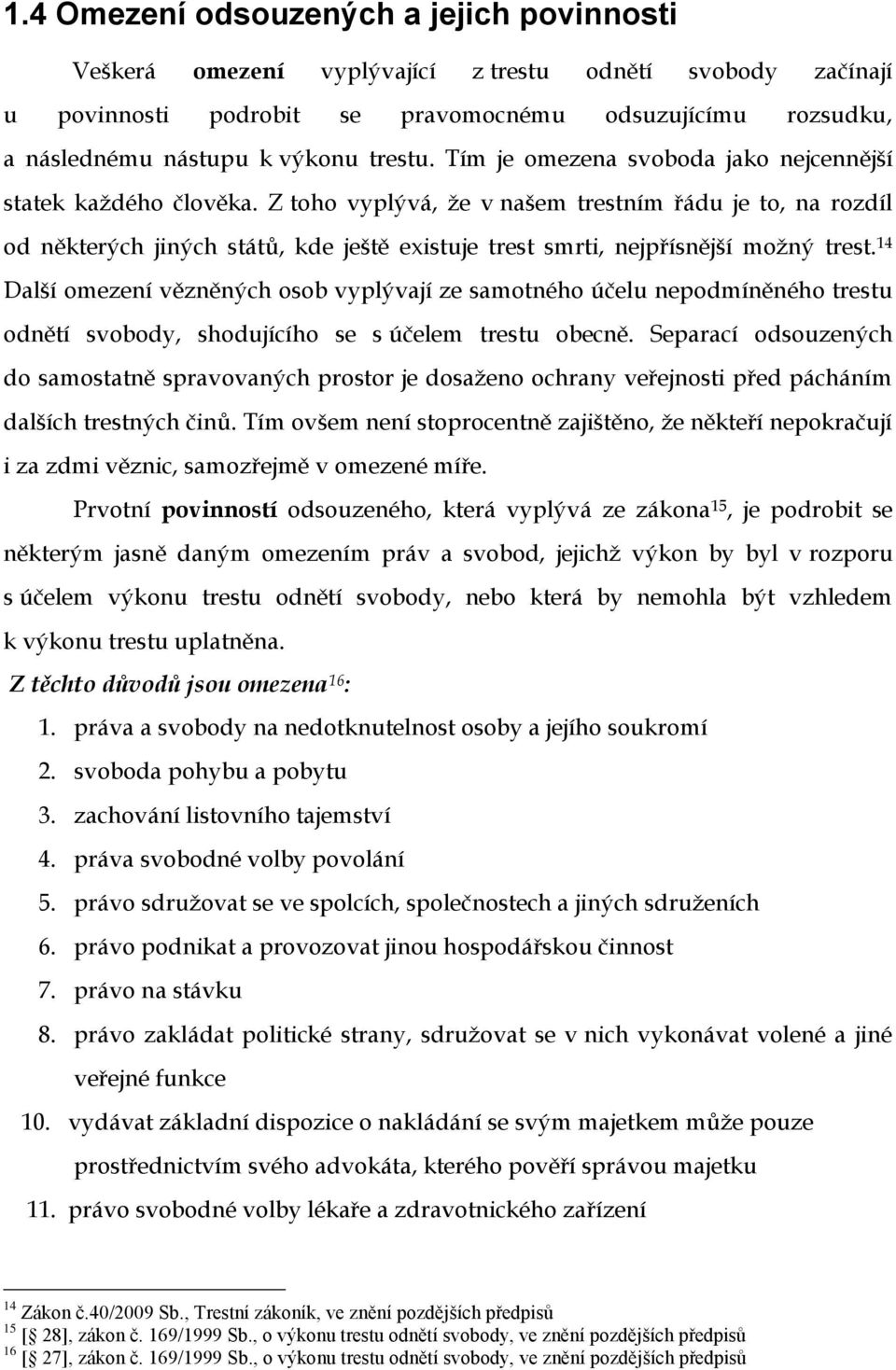 1.4 Omezení odsouzených a jejich povinnosti

Veškerá omezení vyplývající z trestu odnětí svobody začínají u povinnosti podrobit se pravomocnému odsuzujícímu rozsudku, a následnému nástupu k výkonu trestu. Tím je omezena svoboda jako nejcennější statek každého člověka. Z toho vyplývá, že v našem trestním řádu je to, na rozdíl od některých jiných států, kde ještě existuje trest smrti, nejpřísnější možný trest.$^{14}$ Další omezení vězněných osob vyplývají ze samotného účelu nepodmíněného trestu odnětí svobody, shodujícího se s účelem trestu obecně. Separací odsouzených do samostatně spravovaných prostor je dosaženo ochrany veřejnosti před pácháním dalších trestných činů. Tím ovšem není stoprocentně zajištěno, že někteří nepokračují i za zdmi věznic, samozřejmě v omezené míře.

Prvotní povinností odsouzeného, která vyplývá ze zákona$^{15}$, je podrobit se některým jasně daným omezením práv a svobod, jejichž výkon by byl v rozporu s účelem výkonu trestu odnětí svobody, nebo která by nemohla být vzhledem k výkonu trestu uplatněna.

Z těchto důvodů jsou omezena$^{16}$:

1. práva a svobody na nedotknutelnost osoby a jejího soukromí
2. svoboda pohybu a pobytu
3. zachování listovního tajemství
4. práva svobodné volby povolání
5. právo sdružovat se ve spolcích, společnostech a jiných sdruženích
6. právo podnikat a provozovat jinou hospodářskou činnost
7. právo na stávku
8. právo zakládat politické strany, sdružovat se v nich vykonávat volené a jiné veřejné funkce
10. vydávat základní dispozice o nakládání se svým majetkem může pouze prostřednictvím svého advokáta, kterého pověří správou majetku
11. právo svobodné volby lékaře a zdravotnického zařízení

$^{14}$ Zákon č.40/2009 Sb., Trestní zákoník, ve znění pozdějších předpisů
$^{15}$ [§ 28], zákon č. 169/1999 Sb., o výkonu trestu odnětí svobody, ve znění pozdějších předpisů
$^{16}$ [§ 27], zákon č. 169/1999 Sb., o výkonu trestu odnětí svobody, ve znění pozdějších předpisů